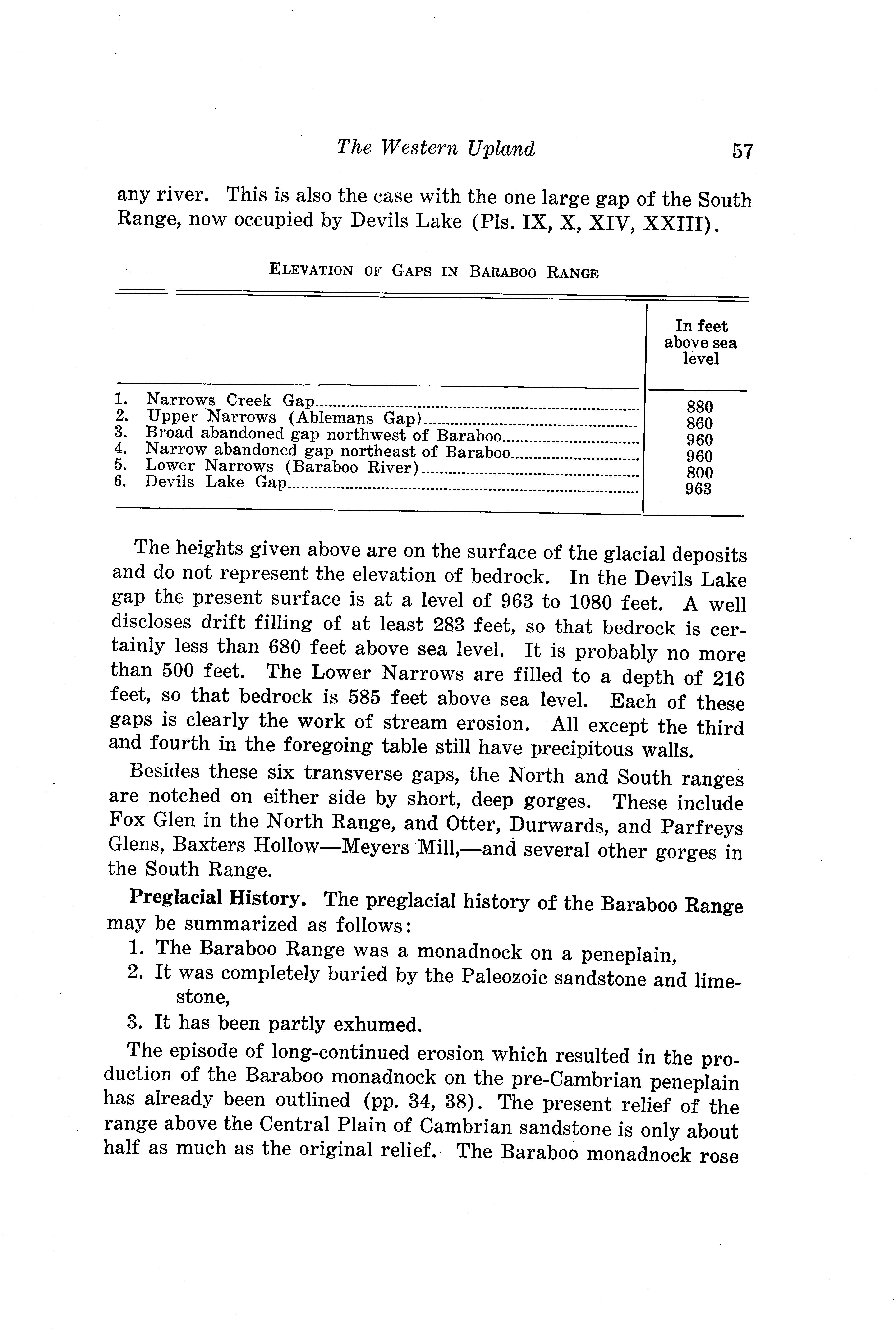 The Western Upland 57

any river. This is also the case with the one large gap of the South Range, now occupied by Devils Lake (Pls. IX, X, XIV, XXIII).

ELEVATION OF GAPS IN BARABOO RANGE

| | In feet above sea level |
|---|---|
| 1. Narrows Creek Gap | 880 |
| 2. Upper Narrows (Ablemans Gap) | 860 |
| 3. Broad abandoned gap northwest of Baraboo | 960 |
| 4. Narrow abandoned gap northeast of Baraboo | 960 |
| 5. Lower Narrows (Baraboo River) | 800 |
| 6. Devils Lake Gap | 963 |

The heights given above are on the surface of the glacial deposits and do not represent the elevation of bedrock. In the Devils Lake gap the present surface is at a level of 963 to 1080 feet. A well discloses drift filling of at least 283 feet, so that bedrock is certainly less than 680 feet above sea level. It is probably no more than 500 feet. The Lower Narrows are filled to a depth of 216 feet, so that bedrock is 585 feet above sea level. Each of these gaps is clearly the work of stream erosion. All except the third and fourth in the foregoing table still have precipitous walls.

Besides these six transverse gaps, the North and South ranges are notched on either side by short, deep gorges. These include Fox Glen in the North Range, and Otter, Durwards, and Parfreys Glens, Baxters Hollow—Meyers Mill,—and several other gorges in the South Range.

Preglacial History. The preglacial history of the Baraboo Range may be summarized as follows:

1. The Baraboo Range was a monadnock on a peneplain,
2. It was completely buried by the Paleozoic sandstone and limestone,
3. It has been partly exhumed.

The episode of long-continued erosion which resulted in the production of the Baraboo monadnock on the pre-Cambrian peneplain has already been outlined (pp. 34, 38). The present relief of the range above the Central Plain of Cambrian sandstone is only about half as much as the original relief. The Baraboo monadnock rose